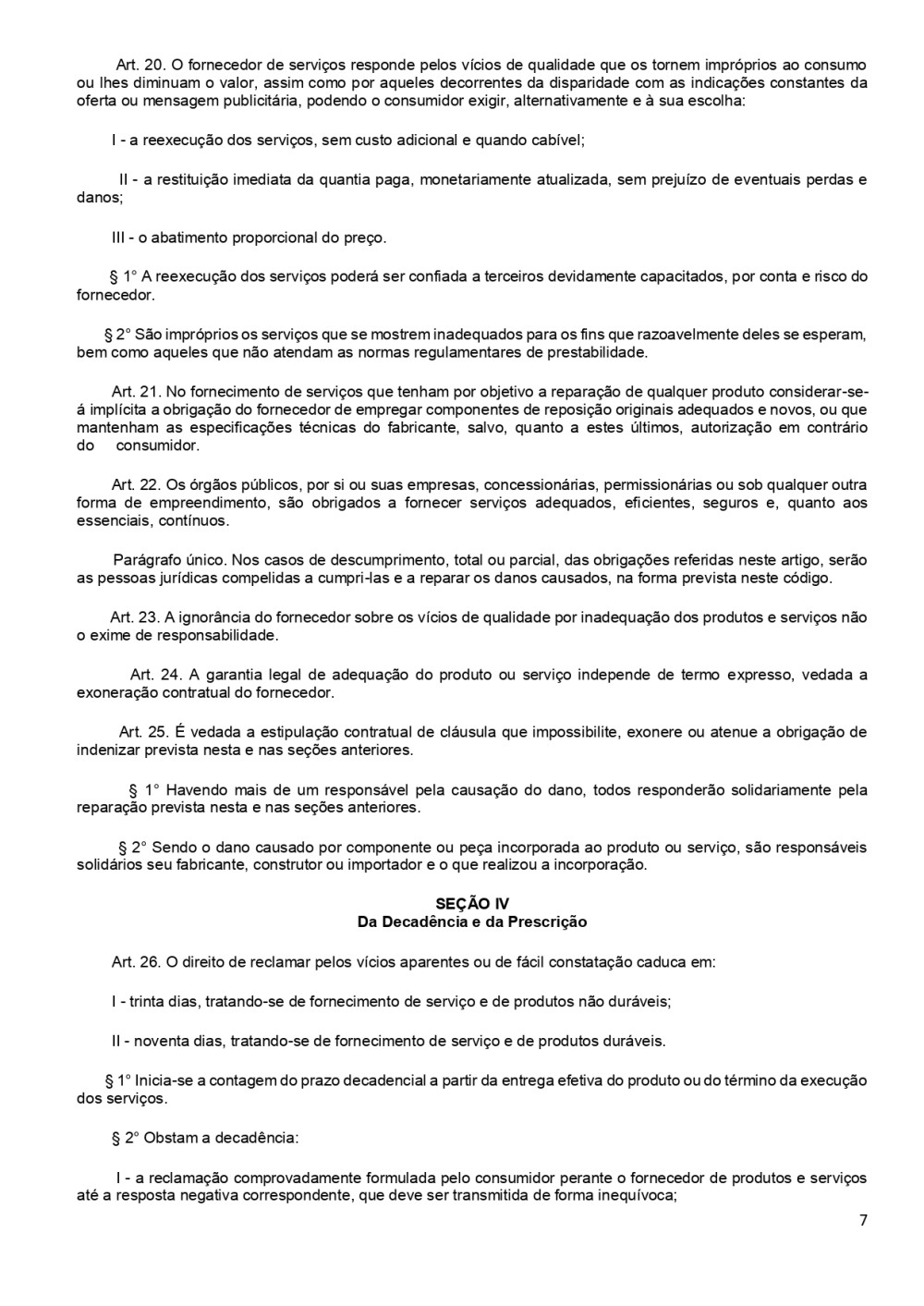 Art. 20. O fornecedor de serviços responde pelos vícios de qualidade que os tornem impróprios ao consumo ou lhes diminuam o valor, assim como por aqueles decorrentes da disparidade com as indicações constantes da oferta ou mensagem publicitária, podendo o consumidor exigir, alternativamente e à sua escolha:

I - a reexecução dos serviços, sem custo adicional e quando cabível;

II - a restituição imediata da quantia paga, monetariamente atualizada, sem prejuízo de eventuais perdas e danos;

III - o abatimento proporcional do preço.

§ 1° A reexecução dos serviços poderá ser confiada a terceiros devidamente capacitados, por conta e risco do fornecedor.

§ 2° São impróprios os serviços que se mostrem inadequados para os fins que razoavelmente deles se esperam, bem como aqueles que não atendam as normas regulamentares de prestabilidade.

Art. 21. No fornecimento de serviços que tenham por objetivo a reparação de qualquer produto considerar-se-á implícita a obrigação do fornecedor de empregar componentes de reposição originais adequados e novos, ou que mantenham as especificações técnicas do fabricante, salvo, quanto a estes últimos, autorização em contrário do consumidor.

Art. 22. Os órgãos públicos, por si ou suas empresas, concessionárias, permissionárias ou sob qualquer outra forma de empreendimento, são obrigados a fornecer serviços adequados, eficientes, seguros e, quanto aos essenciais, contínuos.

Parágrafo único. Nos casos de descumprimento, total ou parcial, das obrigações referidas neste artigo, serão as pessoas jurídicas compelidas a cumpri-las e a reparar os danos causados, na forma prevista neste código.

Art. 23. A ignorância do fornecedor sobre os vícios de qualidade por inadequação dos produtos e serviços não o exime de responsabilidade.

Art. 24. A garantia legal de adequação do produto ou serviço independe de termo expresso, vedada a exoneração contratual do fornecedor.

Art. 25. É vedada a estipulação contratual de cláusula que impossibilite, exonere ou atenue a obrigação de indenizar prevista nesta e nas seções anteriores.

§ 1° Havendo mais de um responsável pela causação do dano, todos responderão solidariamente pela reparação prevista nesta e nas seções anteriores.

§ 2° Sendo o dano causado por componente ou peça incorporada ao produto ou serviço, são responsáveis solidários seu fabricante, construtor ou importador e o que realizou a incorporação.

SEÇÃO IV
Da Decadência e da Prescrição

Art. 26. O direito de reclamar pelos vícios aparentes ou de fácil constatação caduca em:

I - trinta dias, tratando-se de fornecimento de serviço e de produtos não duráveis;

II - noventa dias, tratando-se de fornecimento de serviço e de produtos duráveis.

§ 1° Inicia-se a contagem do prazo decadencial a partir da entrega efetiva do produto ou do término da execução dos serviços.

§ 2° Obstam a decadência:

I - a reclamação comprovadamente formulada pelo consumidor perante o fornecedor de produtos e serviços até a resposta negativa correspondente, que deve ser transmitida de forma inequívoca;

7